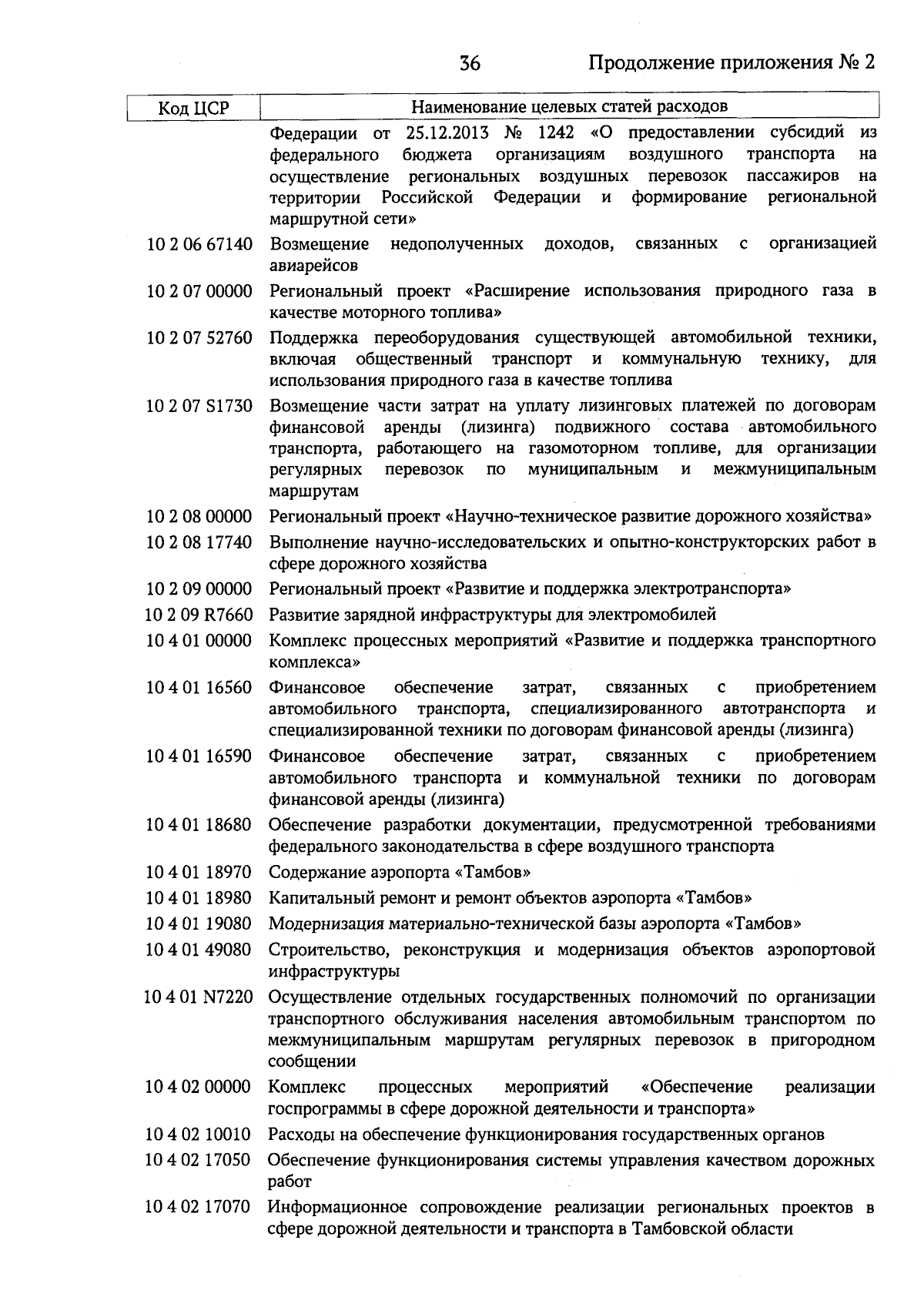 36 Продолжение приложения № 2

| Код ЦСР | Наименование целевых статей расходов |
|---|---|
| | Федерации от 25.12.2013 № 1242 «О предоставлении субсидий из федерального бюджета организациям воздушного транспорта на осуществление региональных воздушных перевозок пассажиров на территории Российской Федерации и формирование региональной маршрутной сети» |
| 10 2 06 67140 | Возмещение недополученных доходов, связанных с организацией авиарейсов |
| 10 2 07 00000 | Региональный проект «Расширение использования природного газа в качестве моторного топлива» |
| 10 2 07 52760 | Поддержка переоборудования существующей автомобильной техники, включая общественный транспорт и коммунальную технику, для использования природного газа в качестве топлива |
| 10 2 07 S1730 | Возмещение части затрат на уплату лизинговых платежей по договорам финансовой аренды (лизинга) подвижного состава автомобильного транспорта, работающего на газомоторном топливе, для организации регулярных перевозок по муниципальным и межмуниципальным маршрутам |
| 10 2 08 00000 | Региональный проект «Научно-техническое развитие дорожного хозяйства» |
| 10 2 08 17740 | Выполнение научно-исследовательских и опытно-конструкторских работ в сфере дорожного хозяйства |
| 10 2 09 00000 | Региональный проект «Развитие и поддержка электротранспорта» |
| 10 2 09 R7660 | Развитие зарядной инфраструктуры для электромобилей |
| 10 4 01 00000 | Комплекс процессных мероприятий «Развитие и поддержка транспортного комплекса» |
| 10 4 01 16560 | Финансовое обеспечение затрат, связанных с приобретением автомобильного транспорта, специализированного автотранспорта и специализированной техники по договорам финансовой аренды (лизинга) |
| 10 4 01 16590 | Финансовое обеспечение затрат, связанных с приобретением автомобильного транспорта и коммунальной техники по договорам финансовой аренды (лизинга) |
| 10 4 01 18680 | Обеспечение разработки документации, предусмотренной требованиями федерального законодательства в сфере воздушного транспорта |
| 10 4 01 18970 | Содержание аэропорта «Тамбов» |
| 10 4 01 18980 | Капитальный ремонт и ремонт объектов аэропорта «Тамбов» |
| 10 4 01 19080 | Модернизация материально-технической базы аэропорта «Тамбов» |
| 10 4 01 49080 | Строительство, реконструкция и модернизация объектов аэропортовой инфраструктуры |
| 10 4 01 N7220 | Осуществление отдельных государственных полномочий по организации транспортного обслуживания населения автомобильным транспортом по межмуниципальным маршрутам регулярных перевозок в пригородном сообщении |
| 10 4 02 00000 | Комплекс процессных мероприятий «Обеспечение реализации госпрограммы в сфере дорожной деятельности и транспорта» |
| 10 4 02 10010 | Расходы на обеспечение функционирования государственных органов |
| 10 4 02 17050 | Обеспечение функционирования системы управления качеством дорожных работ |
| 10 4 02 17070 | Информационное сопровождение реализации региональных проектов в сфере дорожной деятельности и транспорта в Тамбовской области |